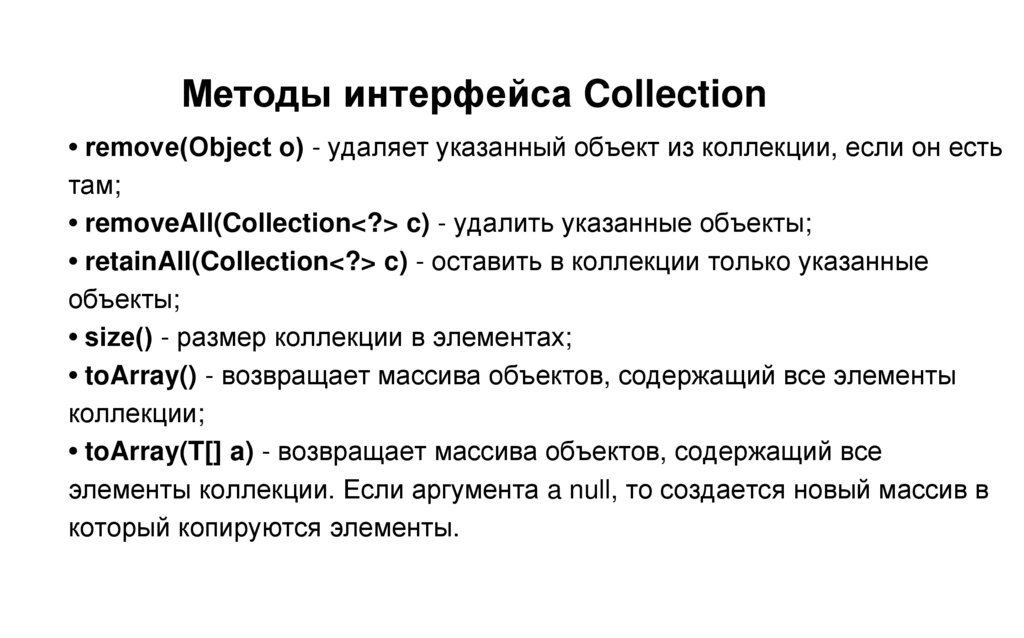 Методы интерфейса Collection

• remove(Object o) - удаляет указанный объект из коллекции, если он есть там;

• removeAll(Collection<?> c) - удалить указанные объекты;

• retainAll(Collection<?> c) - оставить в коллекции только указанные объекты;

• size() - размер коллекции в элементах;

• toArray() - возвращает массива объектов, содержащий все элементы коллекции;

• toArray(T[] a) - возвращает массива объектов, содержащий все элементы коллекции. Если аргумента a null, то создается новый массив в который копируются элементы.